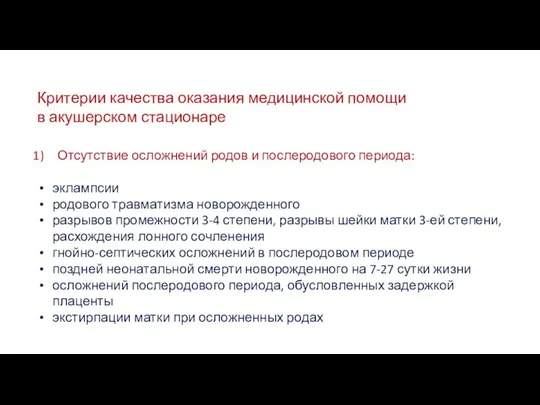 Критерии качества оказания медицинской помощи в акушерском стационаре

1) Отсутствие осложнений родов и послеродового периода:

• эклампсии
• родового травматизма новорожденного
• разрывов промежности 3-4 степени, разрывы шейки матки 3-ей степени, расхождения лонного сочленения
• гнойно-септических осложнений в послеродовом периоде
• поздней неонатальной смерти новорожденного на 7-27 сутки жизни
• осложнений послеродового периода, обусловленных задержкой плаценты
• экстирпации матки при осложненных родах